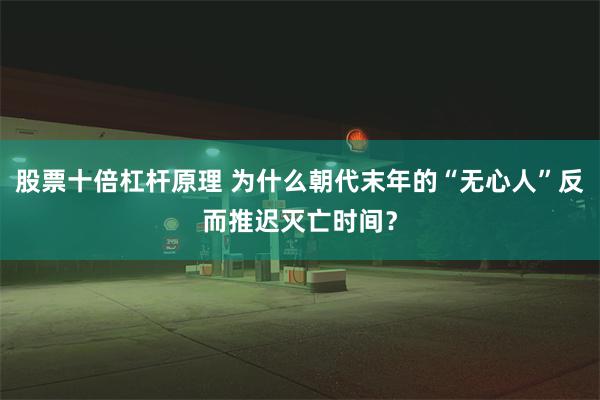 股票十倍杠杆原理 为什么朝代末年的“无心人”反而推迟灭亡时间？